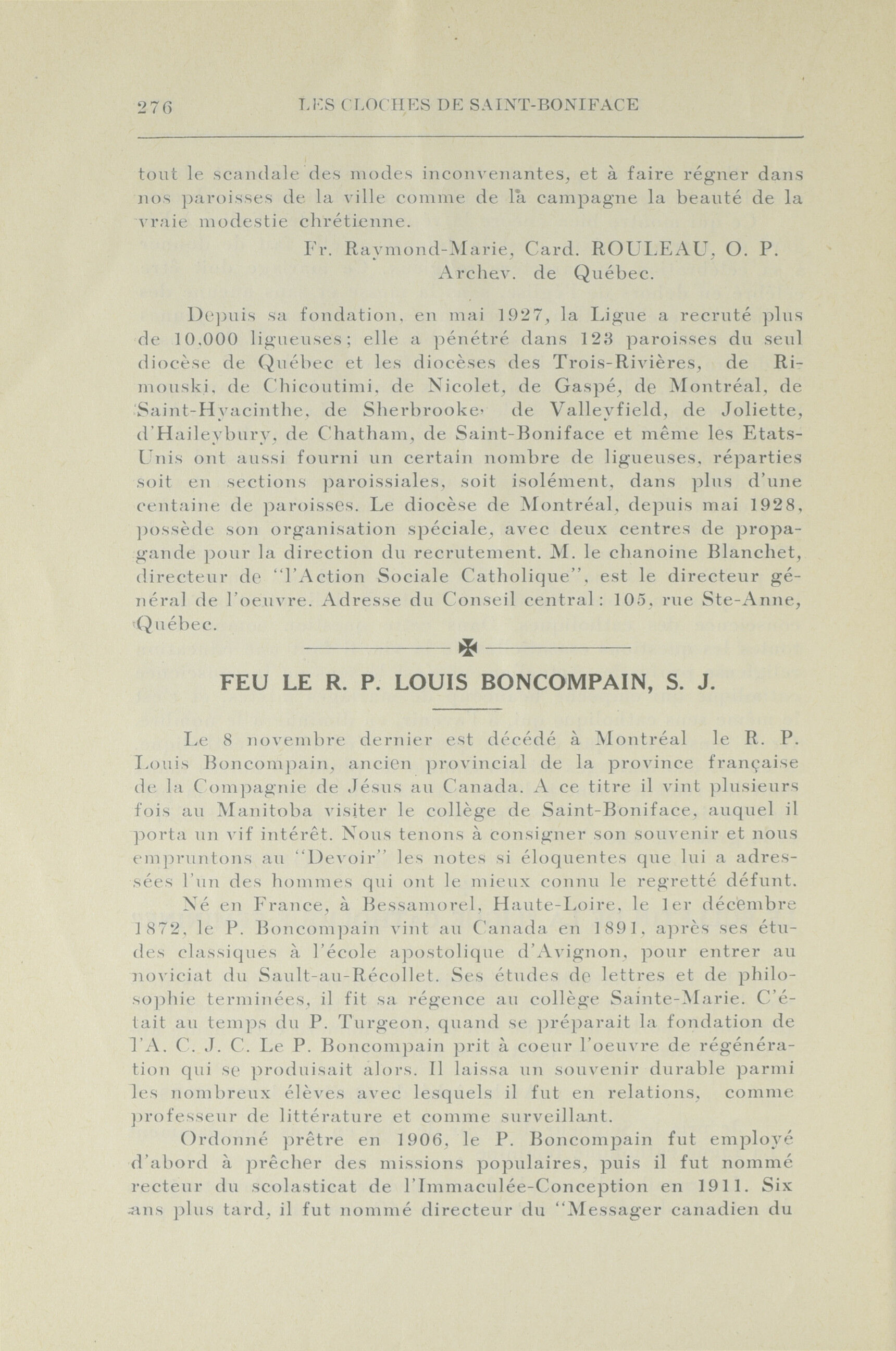 276 LES CLOCHES DE SAINT-BONIFACE

tout le scandale des modes inconvenantes, et à faire régner dans nos paroisses de la ville comme de la campagne la beauté de la vraie modestie chrétienne.

Fr. Raymond-Marie, Card. ROULEAU, O. P.
Archev. de Québec.

Depuis sa fondation, en mai 1927, la Ligue a recruté plus de 10,000 ligueuses; elle a pénétré dans 123 paroisses du seul diocèse de Québec et les diocèses des Trois-Rivières, de Rimouski, de Chicoutimi, de Nicolet, de Gaspé, de Montréal, de Saint-Hyacinthe, de Sherbrooke, de Valleyfield, de Joliette, d'Haileybury, de Chatham, de Saint-Boniface et même les Etats-Unis ont aussi fourni un certain nombre de ligueuses, réparties soit en sections paroissiales, soit isolément, dans plus d'une centaine de paroisses. Le diocèse de Montréal, depuis mai 1928, possède son organisation spéciale, avec deux centres de propagande pour la direction du recrutement. M. le chanoine Blanchet, directeur de "l'Action Sociale Catholique", est le directeur général de l'oeuvre. Adresse du Conseil central: 105, rue Ste-Anne, Québec.

FEU LE R. P. LOUIS BONCOMPAIN, S. J.

Le 8 novembre dernier est décédé à Montréal le R. P. Louis Boncompain, ancien provincial de la province française de la Compagnie de Jésus au Canada. A ce titre il vint plusieurs fois au Manitoba visiter le collège de Saint-Boniface, auquel il porta un vif intérêt. Nous tenons à consigner son souvenir et nous empruntons au "Devoir" les notes si éloquentes que lui a adressées l'un des hommes qui ont le mieux connu le regretté défunt.

Né en France, à Bessamorel, Haute-Loire, le 1er décembre 1872, le P. Boncompain vint au Canada en 1891, après ses études classiques à l'école apostolique d'Avignon, pour entrer au noviciat du Sault-au-Récollet. Ses études de lettres et de philosophie terminées, il fit sa régence au collège Sainte-Marie. C'était au temps du P. Turgeon, quand se préparait la fondation de l'A. C. J. C. Le P. Boncompain prit à coeur l'oeuvre de régénération qui se produisait alors. Il laissa un souvenir durable parmi les nombreux élèves avec lesquels il fut en relations, comme professeur de littérature et comme surveillant.

Ordonné prêtre en 1906, le P. Boncompain fut employé d'abord à prêcher des missions populaires, puis il fut nommé recteur du scolasticat de l'Immaculée-Conception en 1911. Six ans plus tard, il fut nommé directeur du "Messager canadien du